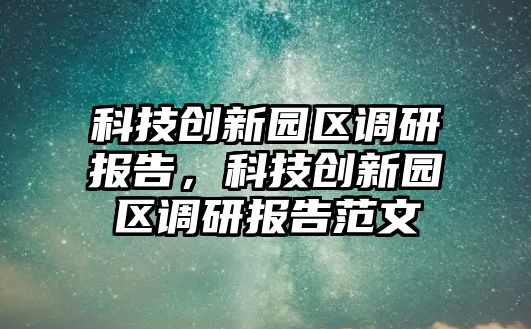 科技创新园区调研报告，科技创新园区调研报告范文